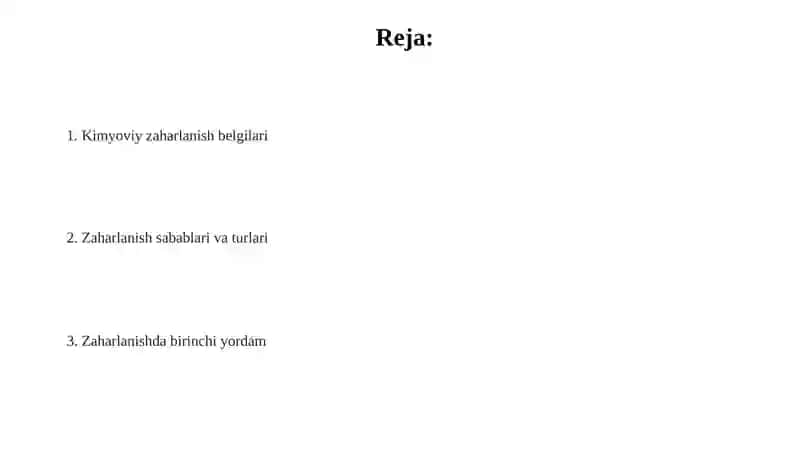 Reja:

1. Kimyoviy zaharlanish belgilari

2. Zaharlanish sabablari va turlari

3. Zaharlanishda birinchi yordam